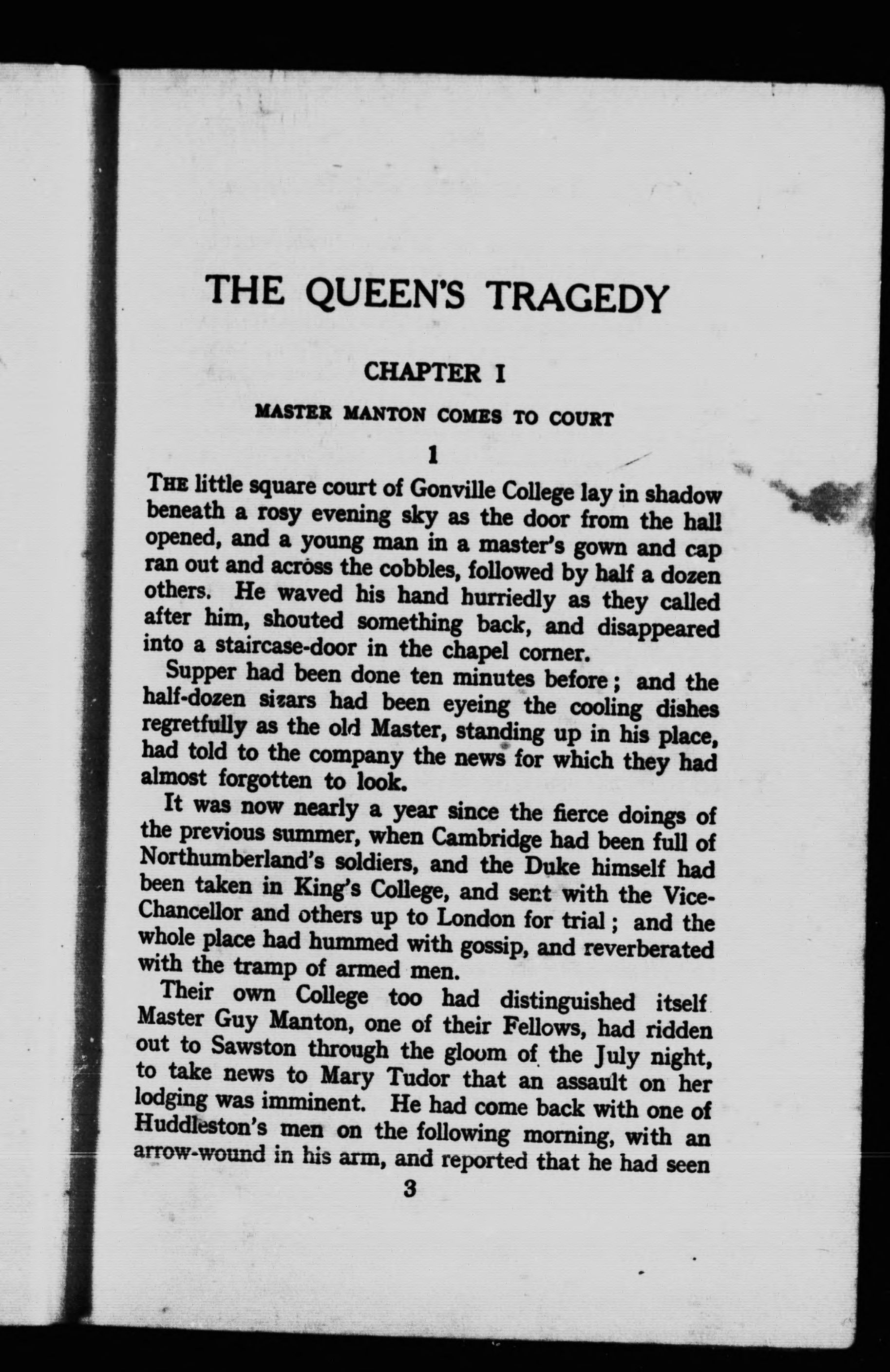 THE QUEEN'S TRAGEDY

CHAPTER I

MASTER MANTON COMES TO COURT

1

THE little square court of Gonville College lay in shadow beneath a rosy evening sky as the door from the hall opened, and a young man in a master's gown and cap ran out and across the cobbles, followed by half a dozen others. He waved his hand hurriedly as they called after him, shouted something back, and disappeared into a staircase-door in the chapel corner.

Supper had been done ten minutes before; and the half-dozen sizars had been eyeing the cooling dishes regretfully as the old Master, standing up in his place, had told to the company the news for which they had almost forgotten to look.

It was now nearly a year since the fierce doings of the previous summer, when Cambridge had been full of Northumberland's soldiers, and the Duke himself had been taken in King's College, and sent with the Vice-Chancellor and others up to London for trial; and the whole place had hummed with gossip, and reverberated with the tramp of armed men.

Their own College too had distinguished itself Master Guy Manton, one of their Fellows, had ridden out to Sawston through the gloom of the July night, to take news to Mary Tudor that an assault on her lodging was imminent. He had come back with one of Huddleston's men on the following morning, with an arrow-wound in his arm, and reported that he had seen

3